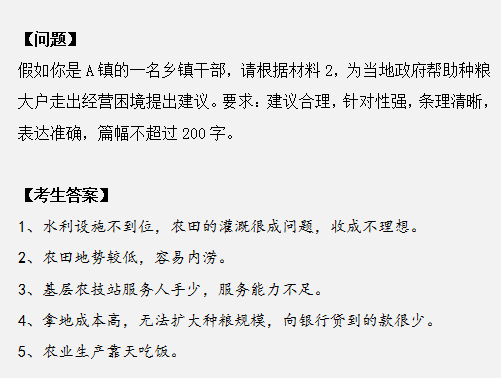 【问题】
假如你是A镇的一名乡镇干部，请根据材料2，为当地政府帮助种粮大户走出经营困境提出建议。要求：建议合理，针对性强，条理清晰，表达准确，篇幅不超过200字。

【考生答案】
1、水利设施不到位，农田的灌溉很成问题，收成不理想。
2、农田地势较低，容易内涝。
3、基层农技站服务人手少，服务能力不足。
4、拿地成本高，无法扩大种粮规模，向银行贷到的款很少。
5、农业生产靠天吃饭。